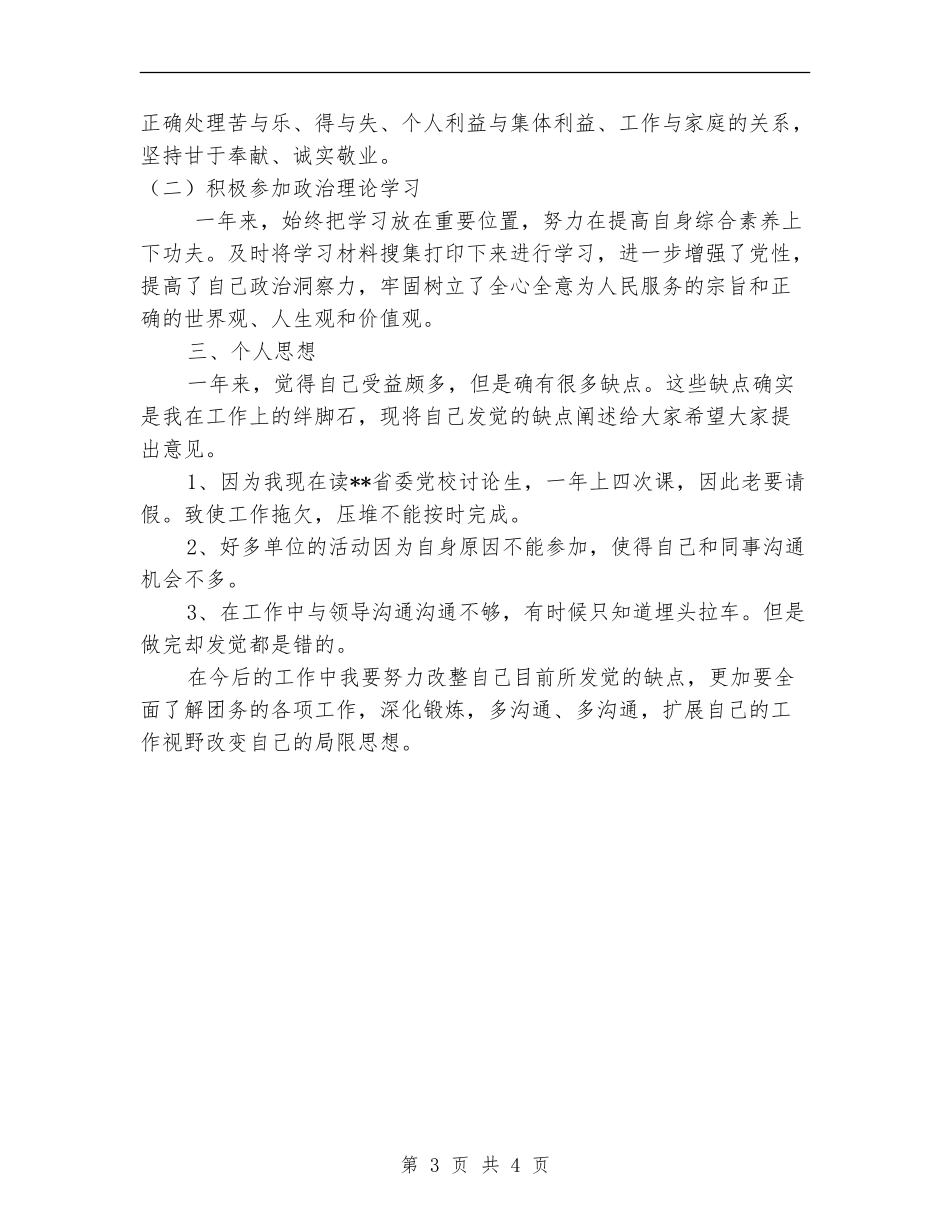 正确处理苦与乐、得与失、个人利益与集体利益、工作与家庭的关系，坚持甘于奉献、诚实敬业。

（二）积极参加政治理论学习

一年来，始终把学习放在重要位置，努力在提高自身综合素养上下功夫。及时将学习材料搜集打印下来进行学习，进一步增强了党性，提高了自己政治洞察力，牢固树立了全心全意为人民服务的宗旨和正确的世界观、人生观和价值观。

三、个人思想

一年来，觉得自己受益颇多，但是确有很多缺点。这些缺点确实是我在工作上的绊脚石，现将自己发觉的缺点阐述给大家希望大家提出意见。

1、因为我现在读**省委党校讨论生，一年上四次课，因此老要请假。致使工作拖欠，压堆不能按时完成。

2、好多单位的活动因为自身原因不能参加，使得自己和同事沟通机会不多。

3、在工作中与领导沟通沟通不够，有时候只知道埋头拉车。但是做完却发觉都是错的。

在今后的工作中我要努力改整自己目前所发觉的缺点，更加要全面了解团务的各项工作，深化锻炼，多沟通、多沟通，扩展自己的工作视野改变自己的局限思想。

第 3 页 共 4 页